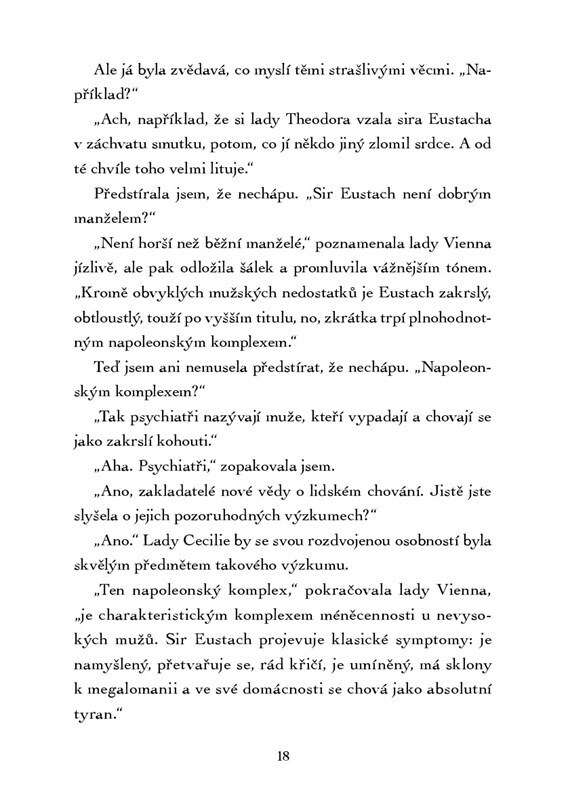 Ale já byla zvědavá, co myslí těmi strašlivými věcmi. „Například?“

„Ach, například, že si lady Theodora vzala sira Eustacha v záchvatu smutku, potom, co jí někdo jiný zlomil srdce. A od té chvíle toho velmi lituje.“

Předstírala jsem, že nechápu. „Sir Eustach není dobrým manželem?“

„Není horší než běžní manželé,“ poznamenala lady Vienna jízlivě, ale pak odložila šálek a promluvila vážnějším tónem. „Kromě obvyklých mužských nedostatků je Eustach zakrslý, obtloustlý, touží po vyšším titulu, no, zkrátka trpí plnohodnotným napoleonským komplexem.“

Teď jsem ani nemusela předstírat, že nechápu. „Napoleonským komplexem?“

„Tak psychiatři nazývají muže, kteří vypadají a chovají se jako zakrslí kohouti.“

„Aha. Psychiatři,“ zopakovala jsem.

„Ano, zakladatelé nové vědy o lidském chování. Jistě jste slyšela o jejich pozoruhodných výzkumech?“

„Ano.“ Lady Cecilie by se svou rozdvojenou osobností byla skvělým předmětem takového výzkumu.

„Ten napoleonský komplex,“ pokračovala lady Vienna, „je charakteristickým komplexem méněcennosti u nevysokých mužů. Sir Eustach projevuje klasické symptomy: je namyšlený, přetvařuje se, rád křičí, je umíněný, má sklony k megalomanii a ve své domácnosti se chová jako absolutní tyran.“

18